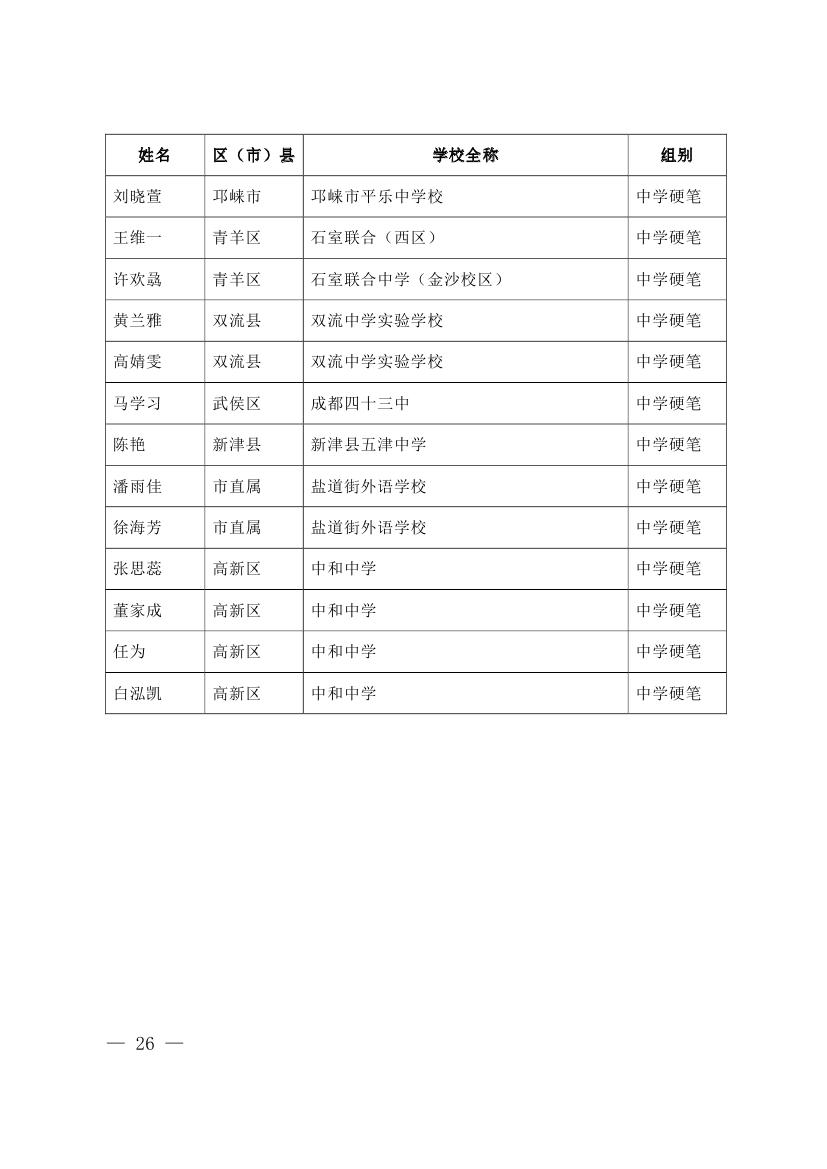 | 姓名 | 区（市）县 | 学校全称 | 组别 |
|---|---|---|---|
| 刘晓萱 | 邛崃市 | 邛崃市平乐中学校 | 中学硬笔 |
| 王维一 | 青羊区 | 石室联合（西区） | 中学硬笔 |
| 许欢骉 | 青羊区 | 石室联合中学（金沙校区） | 中学硬笔 |
| 黄兰雅 | 双流县 | 双流中学实验学校 | 中学硬笔 |
| 高婧雯 | 双流县 | 双流中学实验学校 | 中学硬笔 |
| 马学习 | 武侯区 | 成都四十三中 | 中学硬笔 |
| 陈艳 | 新津县 | 新津县五津中学 | 中学硬笔 |
| 潘雨佳 | 市直属 | 盐道街外语学校 | 中学硬笔 |
| 徐海芳 | 市直属 | 盐道街外语学校 | 中学硬笔 |
| 张思蕊 | 高新区 | 中和中学 | 中学硬笔 |
| 董家成 | 高新区 | 中和中学 | 中学硬笔 |
| 任为 | 高新区 | 中和中学 | 中学硬笔 |
| 白泓凯 | 高新区 | 中和中学 | 中学硬笔 |

— 26 —